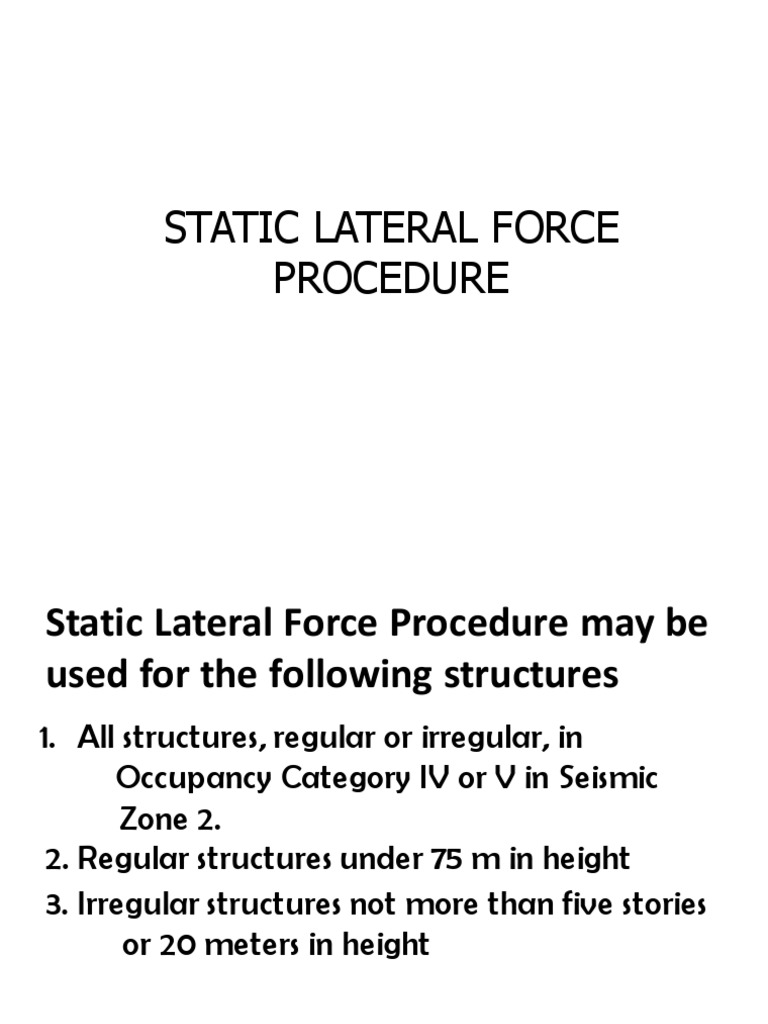 STATIC LATERAL FORCE PROCEDURE

Static Lateral Force Procedure may be used for the following structures

1. All structures, regular or irregular, in Occupancy Category IV or V in Seismic Zone 2.
2. Regular structures under 75 m in height
3. Irregular structures not more than five stories or 20 meters in height